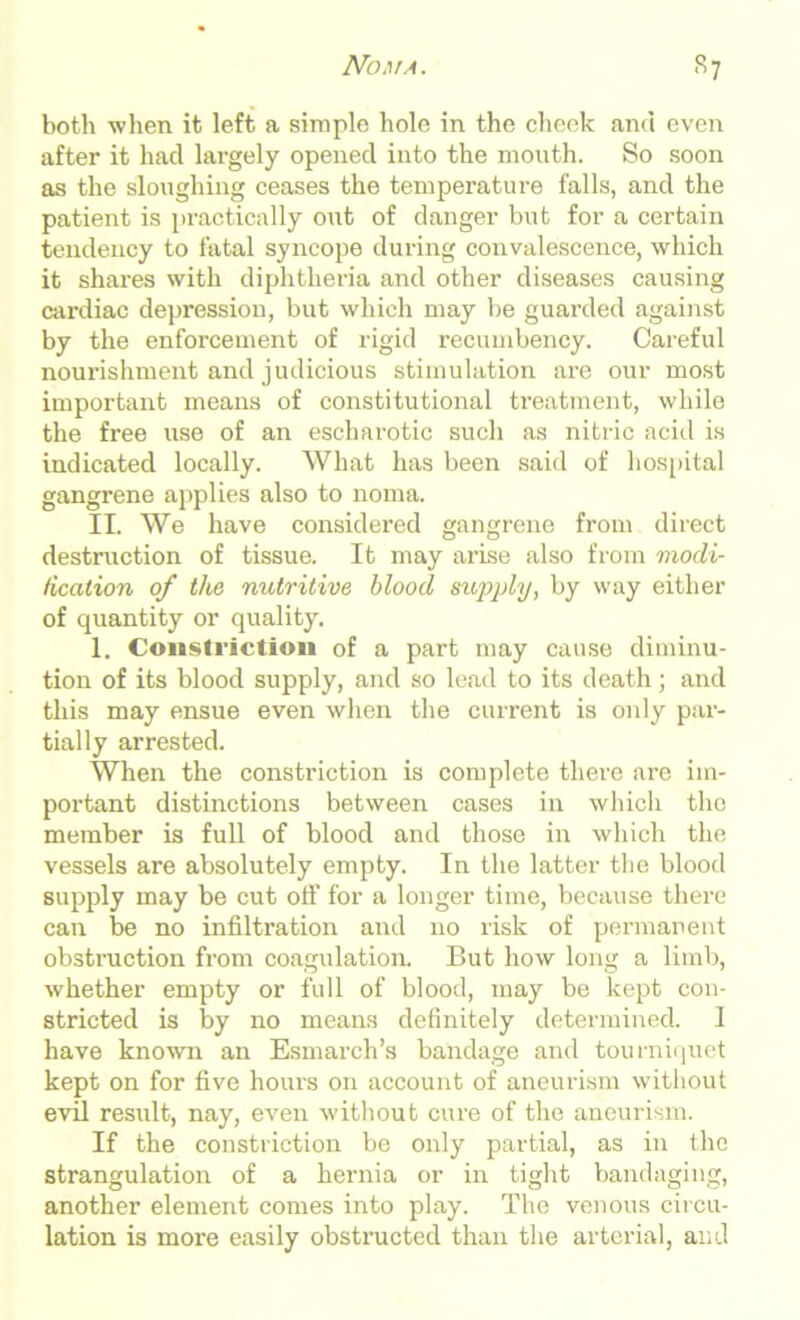 NOMA. 87

both when it left a simple hole in the cheek and even after it had largely opened into the mouth. So soon as the sloughing ceases the temperature falls, and the patient is practically out of danger but for a certain tendency to fatal syncope during convalescence, which it shares with diphtheria and other diseases causing cardiac depression, but which may be guarded against by the enforcement of rigid recumbency. Careful nourishment and judicious stimulation are our most important means of constitutional treatment, while the free use of an escharotic such as nitric acid is indicated locally. What has been said of hospital gangrene applies also to noma.

II. We have considered gangrene from direct destruction of tissue. It may arise also from modification of the nutritive blood supply, by way either of quantity or quality.

1. Constriction of a part may cause diminution of its blood supply, and so lead to its death; and this may ensue even when the current is only partially arrested.

When the constriction is complete there are important distinctions between cases in which the member is full of blood and those in which the vessels are absolutely empty. In the latter the blood supply may be cut off for a longer time, because there can be no infiltration and no risk of permanent obstruction from coagulation. But how long a limb, whether empty or full of blood, may be kept constricted is by no means definitely determined. I have known an Esmarch's bandage and tourniquet kept on for five hours on account of aneurism without evil result, nay, even without cure of the aneurism.

If the constriction be only partial, as in the strangulation of a hernia or in tight bandaging, another element comes into play. The venous circulation is more easily obstructed than the arterial, and